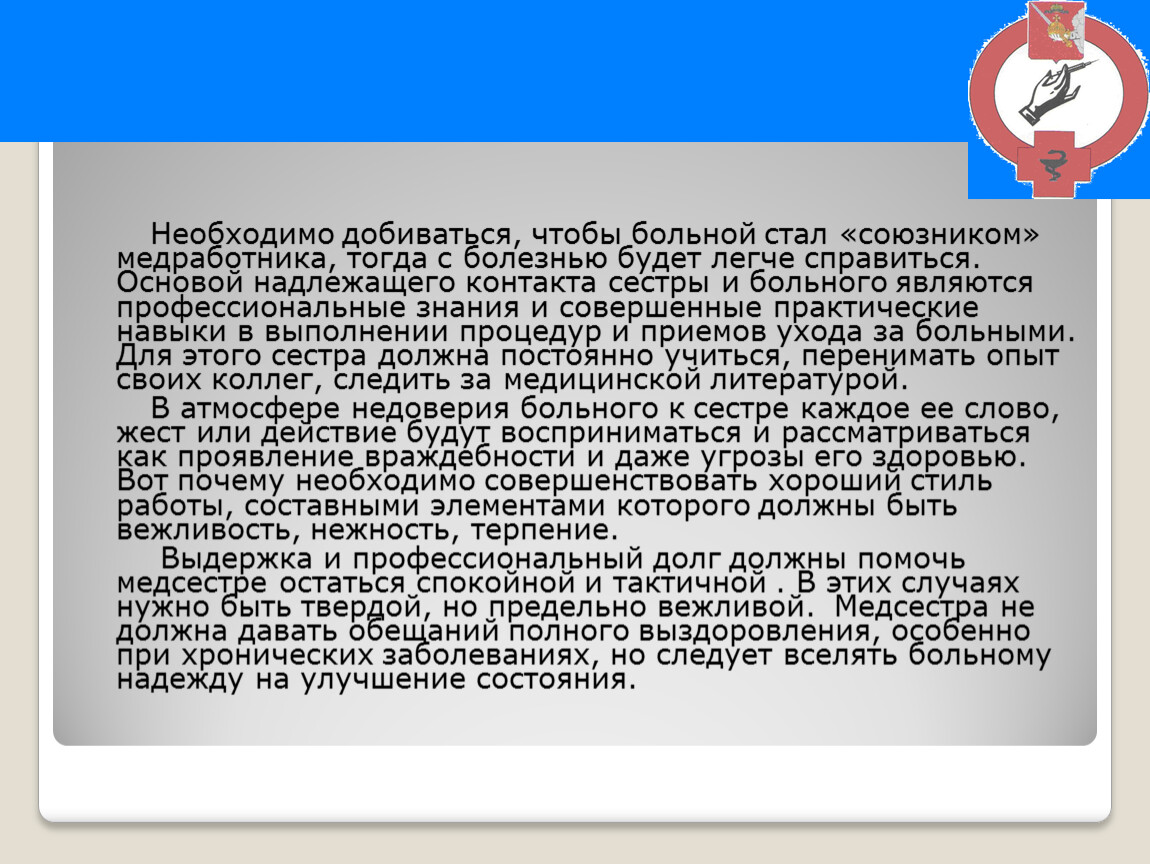 Необходимо добиваться, чтобы больной стал «союзником» медработника, тогда с болезнью будет легче справиться. Основой надлежащего контакта сестры и больного являются профессиональные знания и совершенные практические навыки в выполнении процедур и приемов ухода за больными. Для этого сестра должна постоянно учиться, перенимать опыт своих коллег, следить за медицинской литературой.

В атмосфере недоверия больного к сестре каждое ее слово, жест или действие будут восприниматься и рассматриваться как проявление враждебности и даже угрозы его здоровью. Вот почему необходимо совершенствовать хороший стиль работы, составными элементами которого должны быть вежливость, нежность, терпение.

Выдержка и профессиональный долг должны помочь медсестре остаться спокойной и тактичной . В этих случаях нужно быть твердой, но предельно вежливой. Медсестра не должна давать обещаний полного выздоровления, особенно при хронических заболеваниях, но следует вселять больному надежду на улучшение состояния.